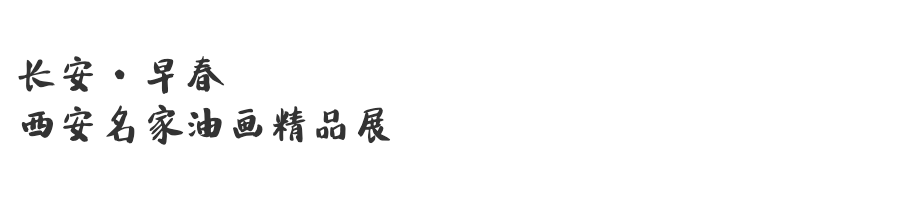 长安·早春
西安名家油画精品展